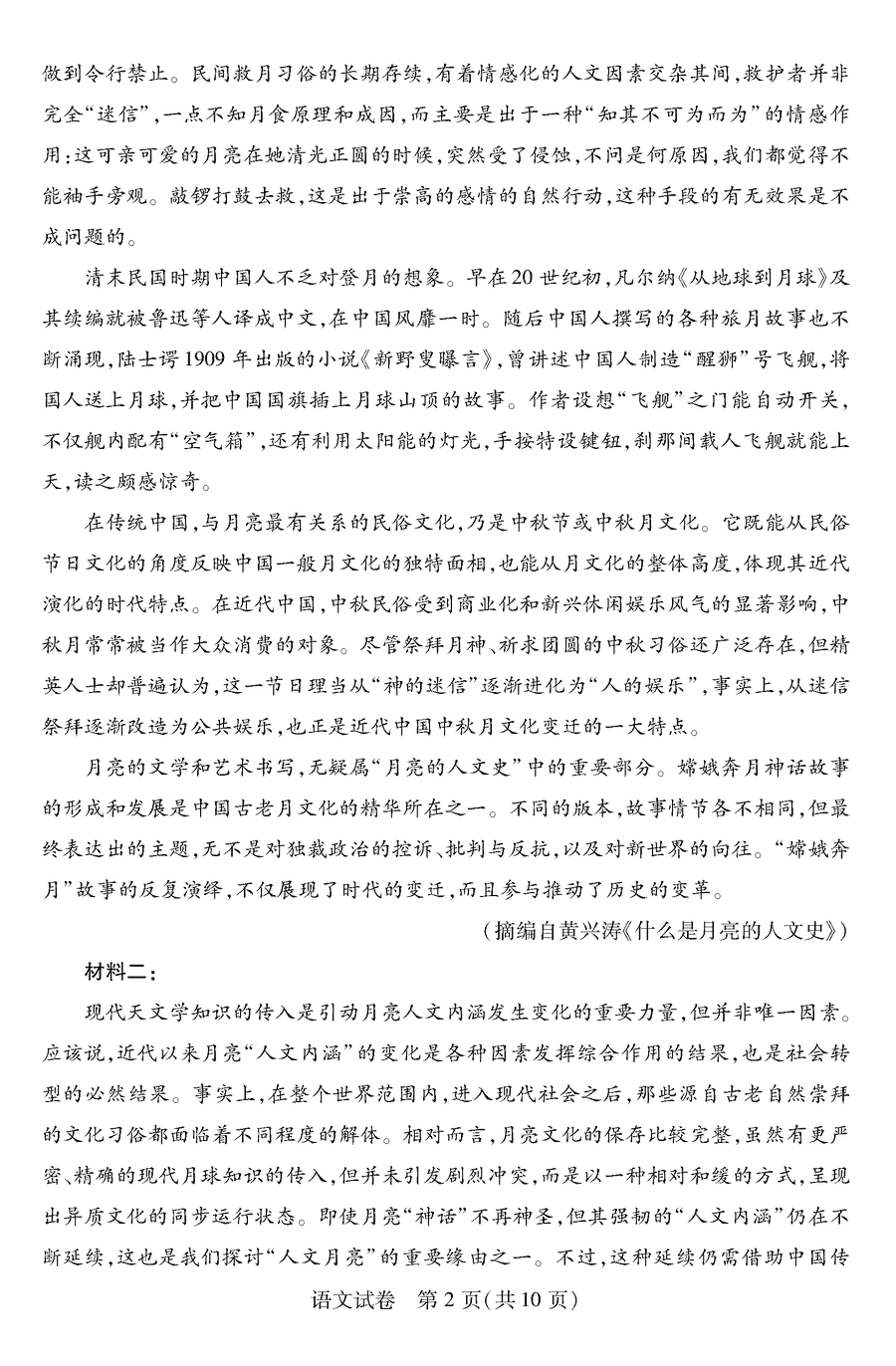 做到令行禁止。民间救月习俗的长期存续，有着情感化的人文因素交杂其间，救护者并非完全“迷信”，一点不知月食原理和成因，而主要是出于一种“知其不可为而为”的情感作用：这可亲可爱的月亮在她清光正圆的时候，突然受了侵蚀，不问是何原因，我们都觉得不能袖手旁观。敲锣打鼓去救，这是出于崇高的感情的自然行动，这种手段的有无效果是不成问题的。

清末民国时期中国人不乏对登月的想象。早在20世纪初，凡尔纳《从地球到月球》及其续编就被鲁迅等人译成中文，在中国风靡一时。随后中国人撰写的各种旅月故事也不断涌现，陆士谔1909年出版的小说《新野叟曝言》，曾讲述中国人制造“醒狮”号飞舰，将国人送上月球，并把中国国旗插上月球山顶的故事。作者设想“飞舰”之门能自动开关，不仅舰内配有“空气箱”，还有利用太阳能的灯光，手按特设键钮，刹那间载人飞舰就能上天，读之颇感惊奇。

在传统中国，与月亮最有关系的民俗文化，乃是中秋节或中秋月文化。它既能从民俗节日文化的角度反映中国一般月文化的独特面相，也能从月文化的整体高度，体现其近代演化的时代特点。在近代中国，中秋民俗受到商业化和新兴休闲娱乐风气的显著影响，中秋月常常被当作大众消费的对象。尽管祭拜月神、祈求团圆的中秋习俗还广泛存在，但精英人士却普遍认为，这一节日理当从“神的迷信”逐渐进化为“人的娱乐”，事实上，从迷信祭拜逐渐改造为公共娱乐，也正是近代中国中秋月文化变迁的一大特点。

月亮的文学和艺术书写，无疑属“月亮的人文史”中的重要部分。嫦娥奔月神话故事的形成和发展是中国古老月文化的精华所在之一。不同的版本，故事情节各不相同，但最终表达出的主题，无不是对独裁政治的控诉、批判与反抗，以及对新世界的向往。“嫦娥奔月”故事的反复演绎，不仅展现了时代的变迁，而且参与推动了历史的变革。

（摘编自黄兴涛《什么是月亮的人文史》）

材料二：

现代天文学知识的传入是引动月亮人文内涵发生变化的重要力量，但并非唯一因素。应该说，近代以来月亮“人文内涵”的变化是各种因素发挥综合作用的结果，也是社会转型的必然结果。事实上，在整个世界范围内，进入现代社会之后，那些源自古老自然崇拜的文化习俗都面临着不同程度的解体。相对而言，月亮文化的保存比较完整，虽然有更严密、精确的现代月球知识的传入，但并未引发剧烈冲突，而是以一种相对和缓的方式，呈现出异质文化的同步运行状态。即使月亮“神话”不再神圣，但其强韧的“人文内涵”仍在不断延续，这也是我们探讨“人文月亮”的重要缘由之一。不过，这种延续仍需借助中国传

语文试卷 第2页(共10页)